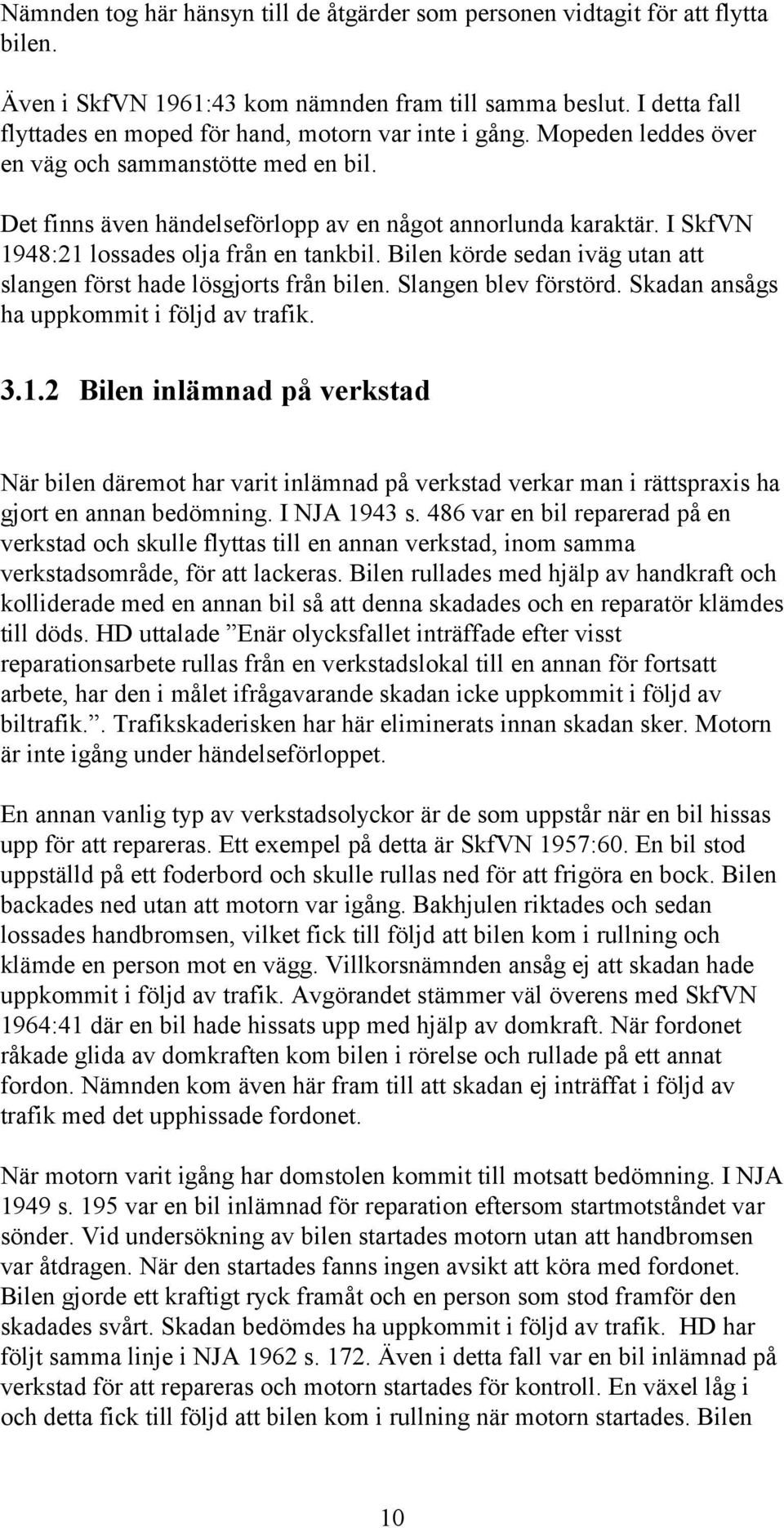 Nämnden tog här hänsyn till de åtgärder som personen vidtagit för att flytta bilen.

Även i SkfVN 1961:43 kom nämnden fram till samma beslut. I detta fall flyttades en moped för hand, motorn var inte i gång. Mopeden leddes över en väg och sammanstötte med en bil.

Det finns även händelseförlopp av en något annorlunda karaktär. I SkfVN 1948:21 lossades olja från en tankbil. Bilen körde sedan iväg utan att slangen först hade lösgjorts från bilen. Slangen blev förstörd. Skadan ansågs ha uppkommit i följd av trafik.

3.1.2 Bilen inlämnad på verkstad

När bilen däremot har varit inlämnad på verkstad verkar man i rättspraxis ha gjort en annan bedömning. I NJA 1943 s. 486 var en bil reparerad på en verkstad och skulle flyttas till en annan verkstad, inom samma verkstadsområde, för att lackeras. Bilen rullades med hjälp av handkraft och kolliderade med en annan bil så att denna skadades och en reparatör klämdes till döds. HD uttalade ”Enär olycksfallet inträffade efter visst reparationsarbete rullas från en verkstadslokal till en annan för fortsatt arbete, har den i målet ifrågavarande skadan icke uppkommit i följd av biltrafik.”. Trafikskaderisken har här eliminerats innan skadan sker. Motorn är inte igång under händelseförloppet.

En annan vanlig typ av verkstadsolyckor är de som uppstår när en bil hissas upp för att repareras. Ett exempel på detta är SkfVN 1957:60. En bil stod uppställd på ett foderbord och skulle rullas ned för att frigöra en bock. Bilen backades ned utan att motorn var igång. Bakhjulen riktades och sedan lossades handbromsen, vilket fick till följd att bilen kom i rullning och klämde en person mot en vägg. Villkorsnämnden ansåg ej att skadan hade uppkommit i följd av trafik. Avgörandet stämmer väl överens med SkfVN 1964:41 där en bil hade hissats upp med hjälp av domkraft. När fordonet råkade glida av domkraften kom bilen i rörelse och rullade på ett annat fordon. Nämnden kom även här fram till att skadan ej inträffat i följd av trafik med det upphissade fordonet.

När motorn varit igång har domstolen kommit till motsatt bedömning. I NJA 1949 s. 195 var en bil inlämnad för reparation eftersom startmotståndet var sönder. Vid undersökning av bilen startades motorn utan att handbromsen var åtdragen. När den startades fanns ingen avsikt att köra med fordonet. Bilen gjorde ett kraftigt ryck framåt och en person som stod framför den skadades svårt. Skadan bedömdes ha uppkommit i följd av trafik. HD har följt samma linje i NJA 1962 s. 172. Även i detta fall var en bil inlämnad på verkstad för att repareras och motorn startades för kontroll. En växel låg i och detta fick till följd att bilen kom i rullning när motorn startades. Bilen

10